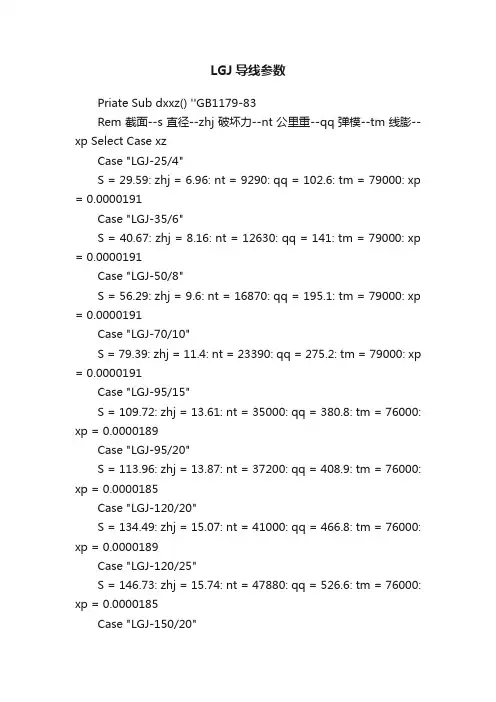 LGJ 导线参数

Priate Sub dxxz() ''GB1179-83

Rem 截面--s 直径--zhj 破坏力--nt 公里重--qq 弹模--tm 线膨--xp Select Case xz

Case "LGJ-25/4"

S = 29.59: zhj = 6.96: nt = 9290: qq = 102.6: tm = 79000: xp = 0.0000191

Case "LGJ-35/6"

S = 40.67: zhj = 8.16: nt = 12630: qq = 141: tm = 79000: xp = 0.0000191

Case "LGJ-50/8"

S = 56.29: zhj = 9.6: nt = 16870: qq = 195.1: tm = 79000: xp = 0.0000191

Case "LGJ-70/10"

S = 79.39: zhj = 11.4: nt = 23390: qq = 275.2: tm = 79000: xp = 0.0000191

Case "LGJ-95/15"

S = 109.72: zhj = 13.61: nt = 35000: qq = 380.8: tm = 76000: xp = 0.0000189

Case "LGJ-95/20"

S = 113.96: zhj = 13.87: nt = 37200: qq = 408.9: tm = 76000: xp = 0.0000185

Case "LGJ-120/20"

S = 134.49: zhj = 15.07: nt = 41000: qq = 466.8: tm = 76000: xp = 0.0000189

Case "LGJ-120/25"

S = 146.73: zhj = 15.74: nt = 47880: qq = 526.6: tm = 76000: xp = 0.0000185

Case "LGJ-150/20"